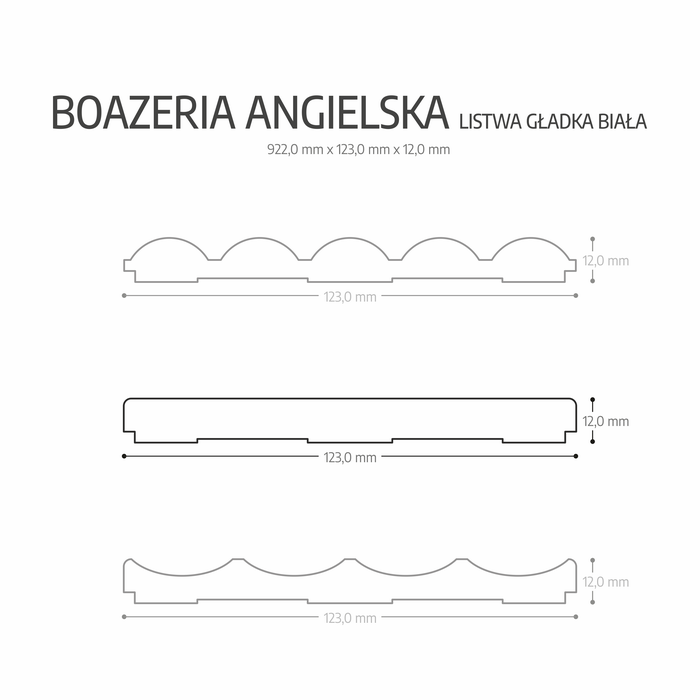 BOAZERIA ANGIELSKA LISTWA GŁADKA BIAŁA
922,0 mm x 123,0 mm x 12,0 mm

12,0 mm
123,0 mm

12,0 mm
123,0 mm

12,0 mm
123,0 mm